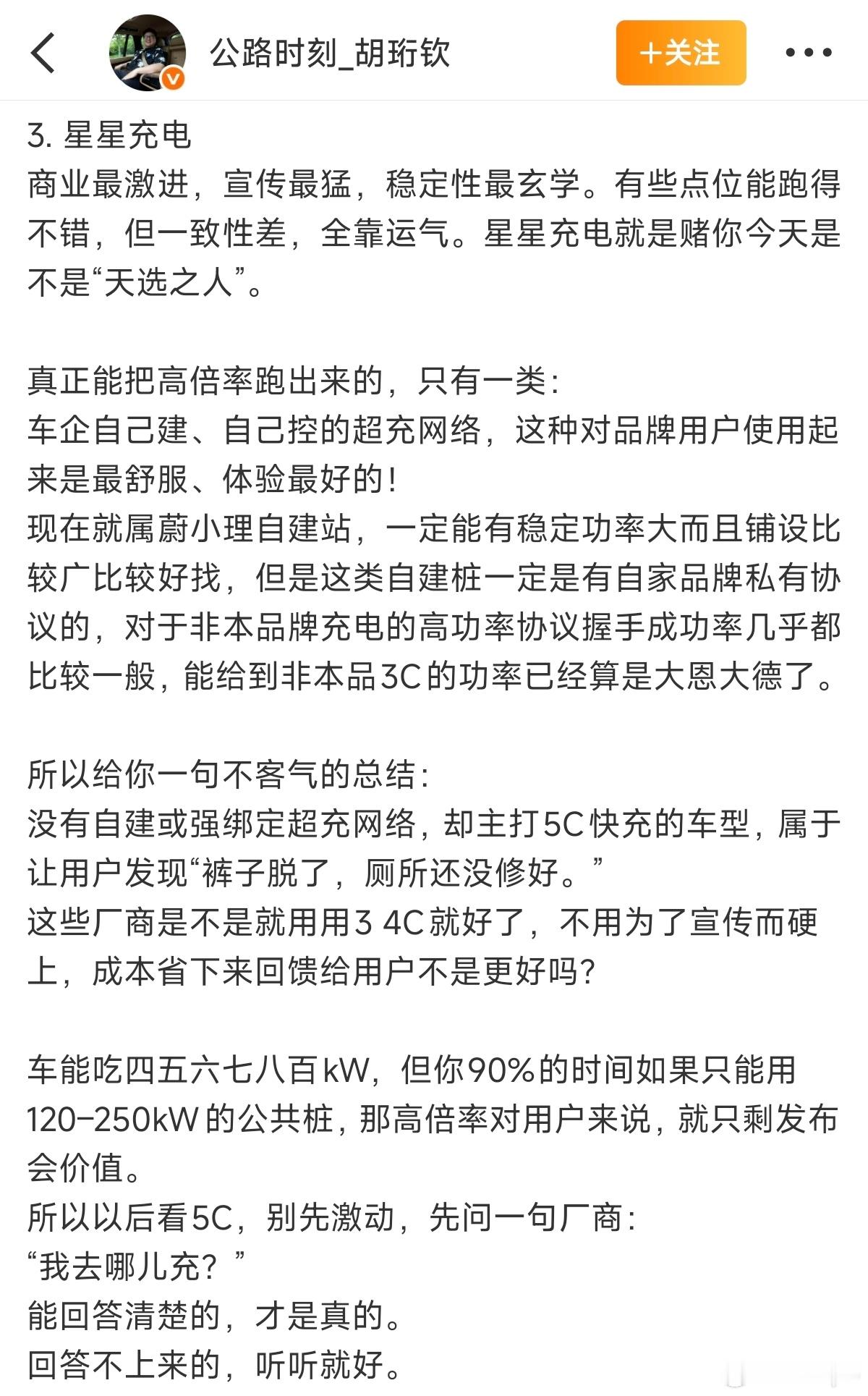 公路时刻_胡珩钦

+关注

3. 星星充电
商业最激进，宣传最猛，稳定性最玄学。有些点位能跑得不错，但一致性差，全靠运气。星星充电就是赌你今天是不是“天选之人”。

真正能把高倍率跑出来的，只有一类：
车企自己建、自己控的超充网络，这种对品牌用户使用起来是最舒服、体验最好的！
现在就属蔚小理自建站，一定能有稳定功率大而且铺设比较广比较好找，但是这类自建桩一定是有自家品牌私有协议的，对于非本品牌充电的高功率协议握手成功率几乎都比较一般，能给到非本品3C的功率已经算是大恩大德了。

所以给你一句不客气的总结：
没有自建或强绑定超充网络，却主打5C快充的车型，属于让用户发现“裤子脱了，厕所还没修好。”
这些厂商是不是就用用3 4C就好了，不用为了宣传而硬上，成本省下来回馈给用户不是更好吗？

车能吃四五六七八百kW，但你90%的时间如果只能用120-250kW的公共桩，那高倍率对用户来说，就只剩发布会价值。
所以以后看5C，别先激动，先问一句厂商：
“我去哪儿充？”
能回答清楚的，才是真的。
回答不上来的，听听就好。